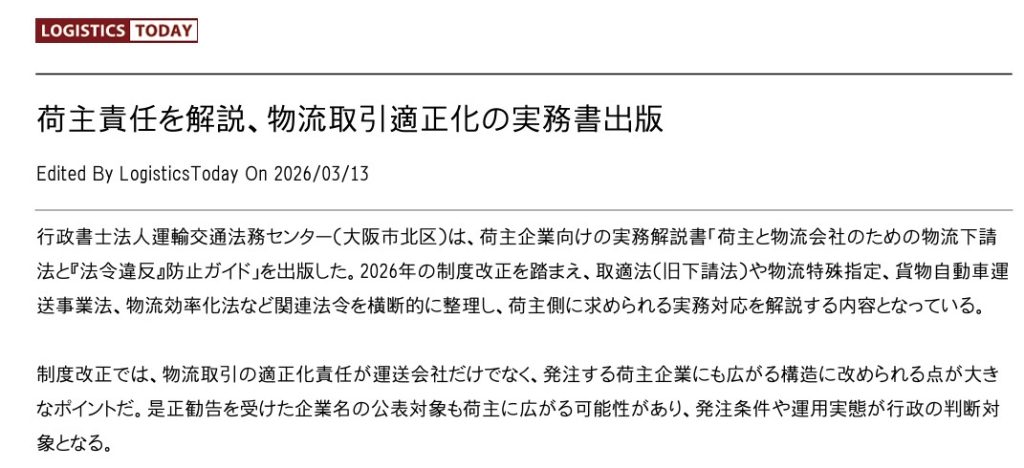 LOGISTICS TODAY

荷主責任を解説、物流取引適正化の実務書出版

Edited By LogisticsToday On 2026/03/13

行政書士法人運輸交通法務センター(大阪市北区)は、荷主企業向けの実務解説書「荷主と物流会社のための物流下請法と『法令違反』防止ガイド」を出版した。2026年の制度改正を踏まえ、取適法(旧下請法)や物流特殊指定、貨物自動車運送事業法、物流効率化法など関連法令を横断的に整理し、荷主側に求められる実務対応を解説する内容となっている。

制度改正では、物流取引の適正化責任が運送会社だけでなく、発注する荷主企業にも広がる構造に改められる点が大きなポイントだ。是正勧告を受けた企業名の公表対象も荷主に広がる可能性があり、発注条件や運用実態が行政の判断対象となる。